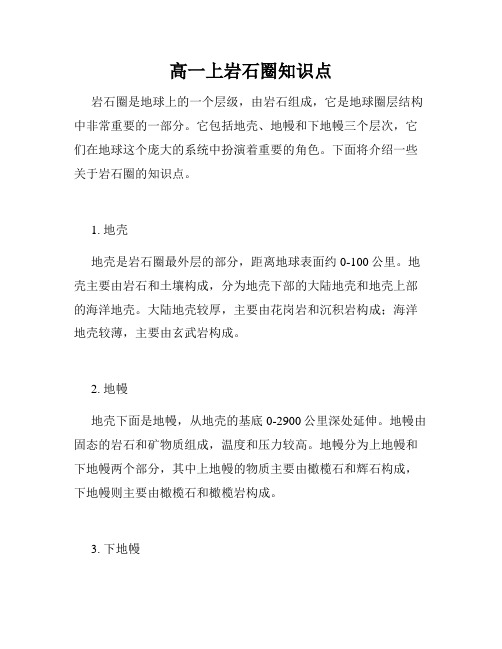 高一上岩石圈知识点

岩石圈是地球上的一个层级，由岩石组成，它是地球圈层结构中非常重要的一部分。它包括地壳、地幔和下地幔三个层次，它们在地球这个庞大的系统中扮演着重要的角色。下面将介绍一些关于岩石圈的知识点。

1. 地壳

地壳是岩石圈最外层的部分，距离地球表面约 0-100 公里。地壳主要由岩石和土壤构成，分为地壳下部的大陆地壳和地壳上部的海洋地壳。大陆地壳较厚，主要由花岗岩和沉积岩构成；海洋地壳较薄，主要由玄武岩构成。

2. 地幔

地壳下面是地幔，从地壳的基底 0-2900 公里深处延伸。地幔由固态的岩石和矿物质组成，温度和压力较高。地幔分为上地幔和下地幔两个部分，其中上地幔的物质主要由橄榄石和辉石构成，下地幔则主要由橄榄石和橄榄岩构成。

3. 下地幔